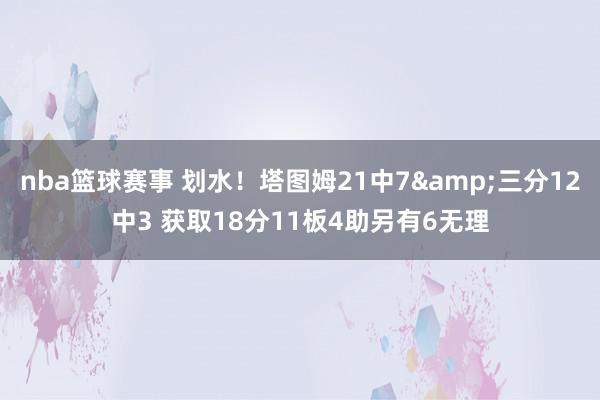 nba篮球赛事 划水！塔图姆21中7&amp;三分12中3 获取18分11板4助另有6无理